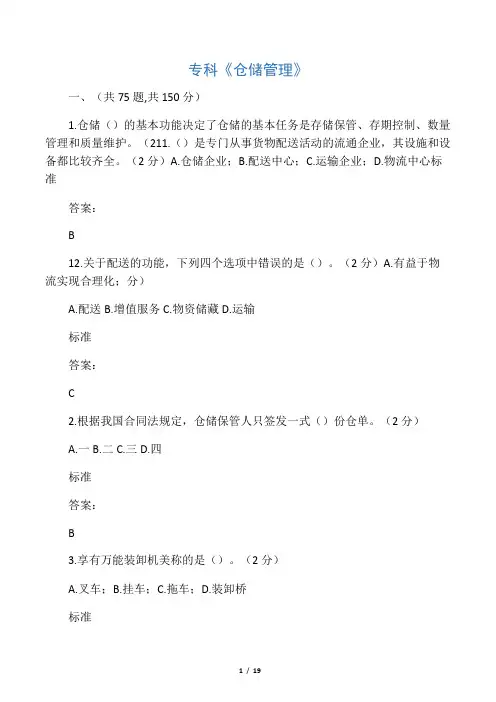 专科《仓储管理》

一、（共 75 题,共 150 分）

1.仓储（）的基本功能决定了仓储的基本任务是存储保管、存期控制、数量管理和质量维护。（211.（）是专门从事货物配送活动的流通企业，其设施和设备都比较齐全。（2 分）A.仓储企业；B.配送中心；C.运输企业；D.物流中心标准

答案：

B

12.关于配送的功能，下列四个选项中错误的是（）。（2 分）A.有益于物流实现合理化；分）

A.配送 B.增值服务 C.物资储藏 D.运输

标准

答案：

C

2.根据我国合同法规定，仓储保管人只签发一式（）份仓单。（2 分）

A.一 B.二 C.三 D.四

标准

答案：

B

3.享有万能装卸机美称的是（）。（2 分）

A.叉车；B.挂车；C.拖车；D.装卸桥

标准

1 / 19